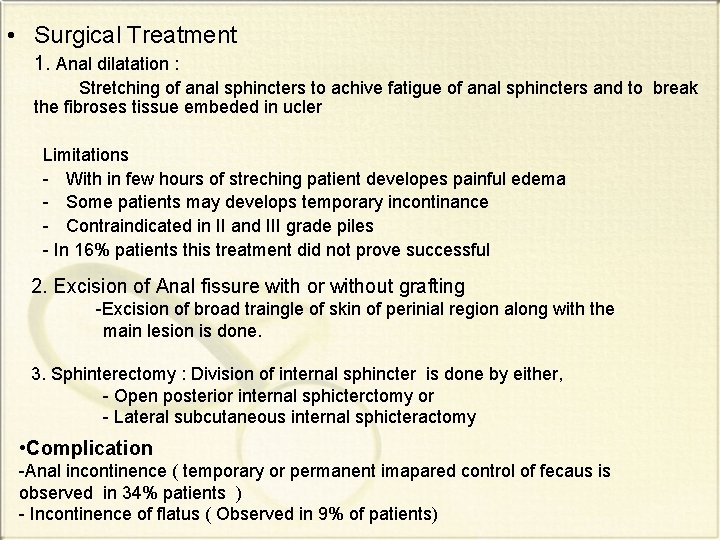 • Surgical Treatment

1. Anal dilatation :

Stretching of anal sphincters to achive fatigue of anal sphincters and to break the fibroses tissue embeded in ucler

Limitations
- With in few hours of streching patient developes painful edema
- Some patients may develops temporary incontinance
- Contraindicated in II and III grade piles
- In 16% patients this treatment did not prove successful

2. Excision of Anal fissure with or without grafting

-Excision of broad traingle of skin of perinial region along with the main lesion is done.

3. Sphinterectomy : Division of internal sphincter is done by either,
- Open posterior internal sphicterctomy or
- Lateral subcutaneous internal sphicteractomy

•Complication
-Anal incontinence ( temporary or permanent imapared control of fecaus is observed in 34% patients )
- Incontinence of flatus ( Observed in 9% of patients)